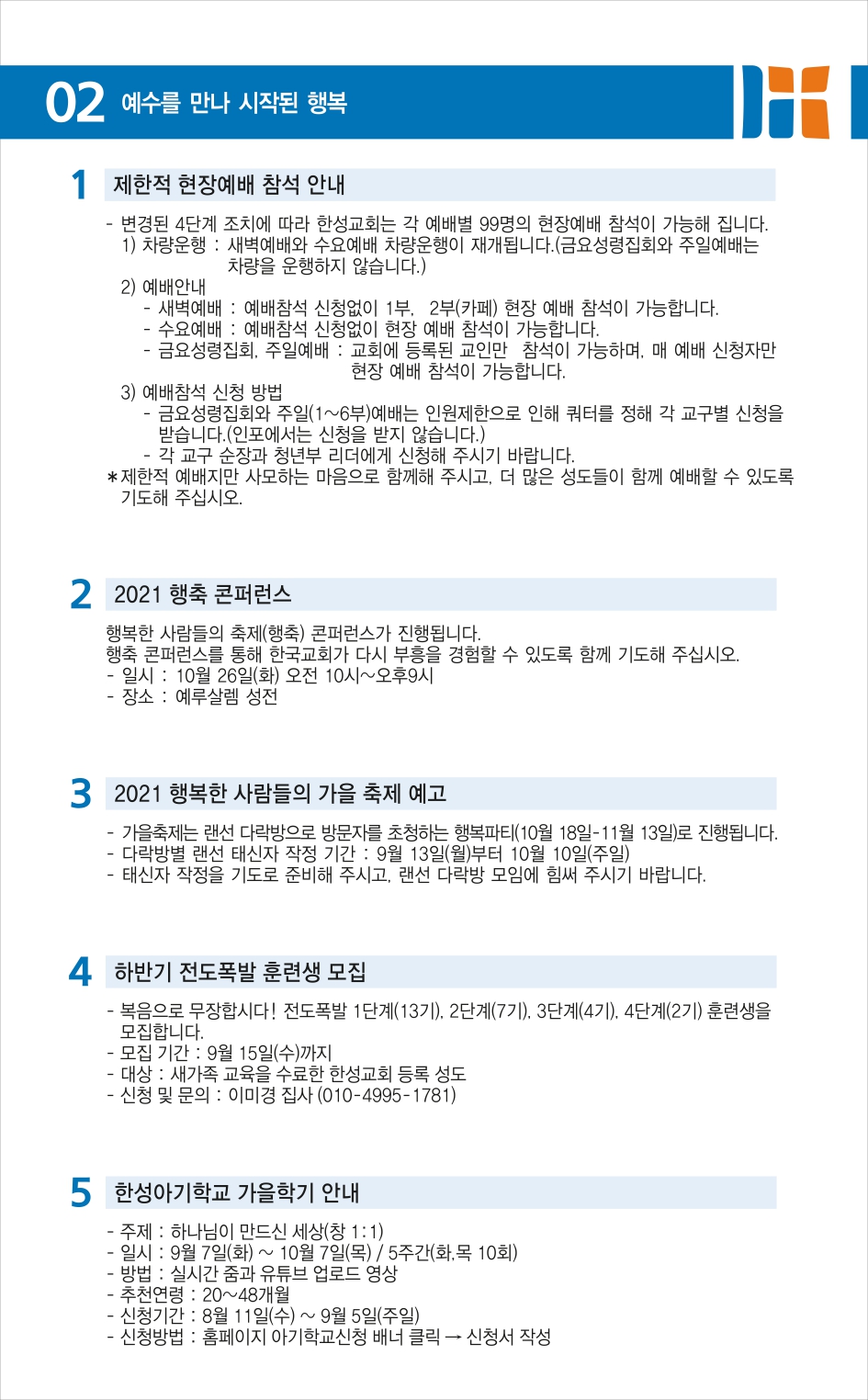 02 예수를 만나 시작된 행복

1 제한적 현장예배 참석 안내

- 변경된 4단계 조치에 따라 한성교회는 각 예배별 99명의 현장예배 참석이 가능해 집니다.
1) 차량운행 : 새벽예배와 수요예배 차량운행이 재개됩니다.(금요성령집회와 주일예배는 차량을 운행하지 않습니다.)
2) 예배안내
- 새벽예배 : 예배참석 신청없이 1부, 2부(카페) 현장 예배 참석이 가능합니다.
- 수요예배 : 예배참석 신청없이 현장 예배 참석이 가능합니다.
- 금요성령집회, 주일예배 : 교회에 등록된 교인만 참석이 가능하며, 매 예배 신청자만 현장 예배 참석이 가능합니다.
3) 예배참석 신청 방법
- 금요성령집회와 주일(1~6부)예배는 인원제한으로 인해 쿼터를 정해 각 교구별 신청을 받습니다.(인포에서는 신청을 받지 않습니다.)
- 각 교구 순장과 청년부 리더에게 신청해 주시기 바랍니다.
*제한적 예배지만 사모하는 마음으로 함께해 주시고, 더 많은 성도들이 함께 예배할 수 있도록 기도해 주십시오.

2 2021 행축 콘퍼런스

행복한 사람들의 축제(행축) 콘퍼런스가 진행됩니다.
행축 콘퍼런스를 통해 한국교회가 다시 부흥을 경험할 수 있도록 함께 기도해 주십시오.
- 일시 : 10월 26일(화) 오전 10시~오후9시
- 장소 : 예루살렘 성전

3 2021 행복한 사람들의 가을 축제 예고

- 가을축제는 랜선 다락방으로 방문자를 초청하는 행복파티(10월 18일-11월 13일)로 진행됩니다.
- 다락방별 랜선 태신자 작정 기간 : 9월 13일(월)부터 10월 10일(주일)
- 태신자 작정을 기도로 준비해 주시고, 랜선 다락방 모임에 힘써 주시기 바랍니다.

4 하반기 전도폭발 훈련생 모집

- 복음으로 무장합시다! 전도폭발 1단계(13기), 2단계(7기), 3단계(4기), 4단계(2기) 훈련생을 모집합니다.
- 모집 기간 : 9월 15일(수)까지
- 대상 : 새가족 교육을 수료한 한성교회 등록 성도
- 신청 및 문의 : 이미경 집사 (010-4995-1781)

5 한성아기학교 가을학기 안내

- 주제 : 하나님이 만드신 세상(창 1:1)
- 일시 : 9월 7일(화) ~ 10월 7일(목) / 5주간(화,목 10회)
- 방법 : 실시간 줌과 유튜브 업로드 영상
- 추천연령 : 20~48개월
- 신청기간 : 8월 11일(수) ~ 9월 5일(주일)
- 신청방법 : 홈페이지 아기학교신청 배너 클릭 → 신청서 작성